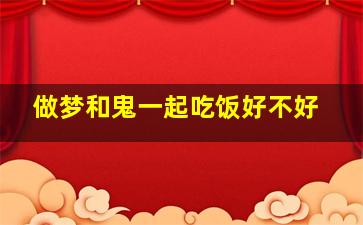 做梦和鬼一起吃饭好不好